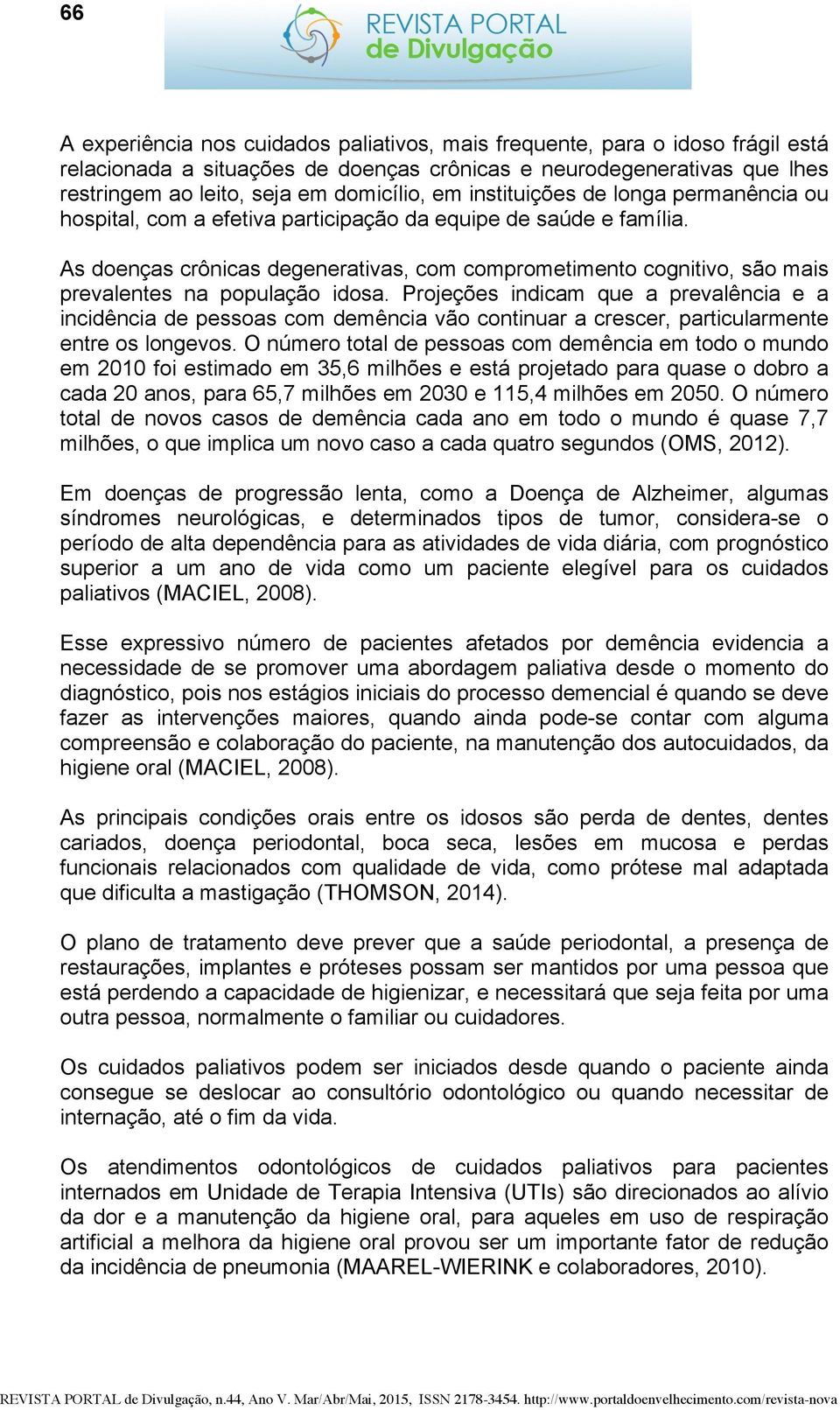 66

REVISTA PORTAL de Divulgação

A experiência nos cuidados paliativos, mais frequente, para o idoso frágil está relacionada a situações de doenças crônicas e neurodegenerativas que lhes restringem ao leito, seja em domicílio, em instituições de longa permanência ou hospital, com a efetiva participação da equipe de saúde e família.

As doenças crônicas degenerativas, com comprometimento cognitivo, são mais prevalentes na população idosa. Projeções indicam que a prevalência e a incidência de pessoas com demência vão continuar a crescer, particularmente entre os longevos. O número total de pessoas com demência em todo o mundo em 2010 foi estimado em 35,6 milhões e está projetado para quase o dobro a cada 20 anos, para 65,7 milhões em 2030 e 115,4 milhões em 2050. O número total de novos casos de demência cada ano em todo o mundo é quase 7,7 milhões, o que implica um novo caso a cada quatro segundos (OMS, 2012).

Em doenças de progressão lenta, como a Doença de Alzheimer, algumas síndromes neurológicas, e determinados tipos de tumor, considera-se o período de alta dependência para as atividades de vida diária, com prognóstico superior a um ano de vida como um paciente elegível para os cuidados paliativos (MACIEL, 2008).

Esse expressivo número de pacientes afetados por demência evidencia a necessidade de se promover uma abordagem paliativa desde o momento do diagnóstico, pois nos estágios iniciais do processo demencial é quando se deve fazer as intervenções maiores, quando ainda pode-se contar com alguma compreensão e colaboração do paciente, na manutenção dos autocuidados, da higiene oral (MACIEL, 2008).

As principais condições orais entre os idosos são perda de dentes, dentes cariados, doença periodontal, boca seca, lesões em mucosa e perdas funcionais relacionados com qualidade de vida, como prótese mal adaptada que dificulta a mastigação (THOMSON, 2014).

O plano de tratamento deve prever que a saúde periodontal, a presença de restaurações, implantes e próteses possam ser mantidos por uma pessoa que está perdendo a capacidade de higienizar, e necessitará que seja feita por uma outra pessoa, normalmente o familiar ou cuidadores.

Os cuidados paliativos podem ser iniciados desde quando o paciente ainda consegue se deslocar ao consultório odontológico ou quando necessitar de internação, até o fim da vida.

Os atendimentos odontológicos de cuidados paliativos para pacientes internados em Unidade de Terapia Intensiva (UTIs) são direcionados ao alívio da dor e a manutenção da higiene oral, para aqueles em uso de respiração artificial a melhora da higiene oral provou ser um importante fator de redução da incidência de pneumonia (MAAREL-WIERINK e colaboradores, 2010).

REVISTA PORTAL de Divulgação, n.44, Ano V. Mar/Abr/Mai, 2015, ISSN 2178-3454. http://www.portaldoenvelhecimento.com/revista-nova